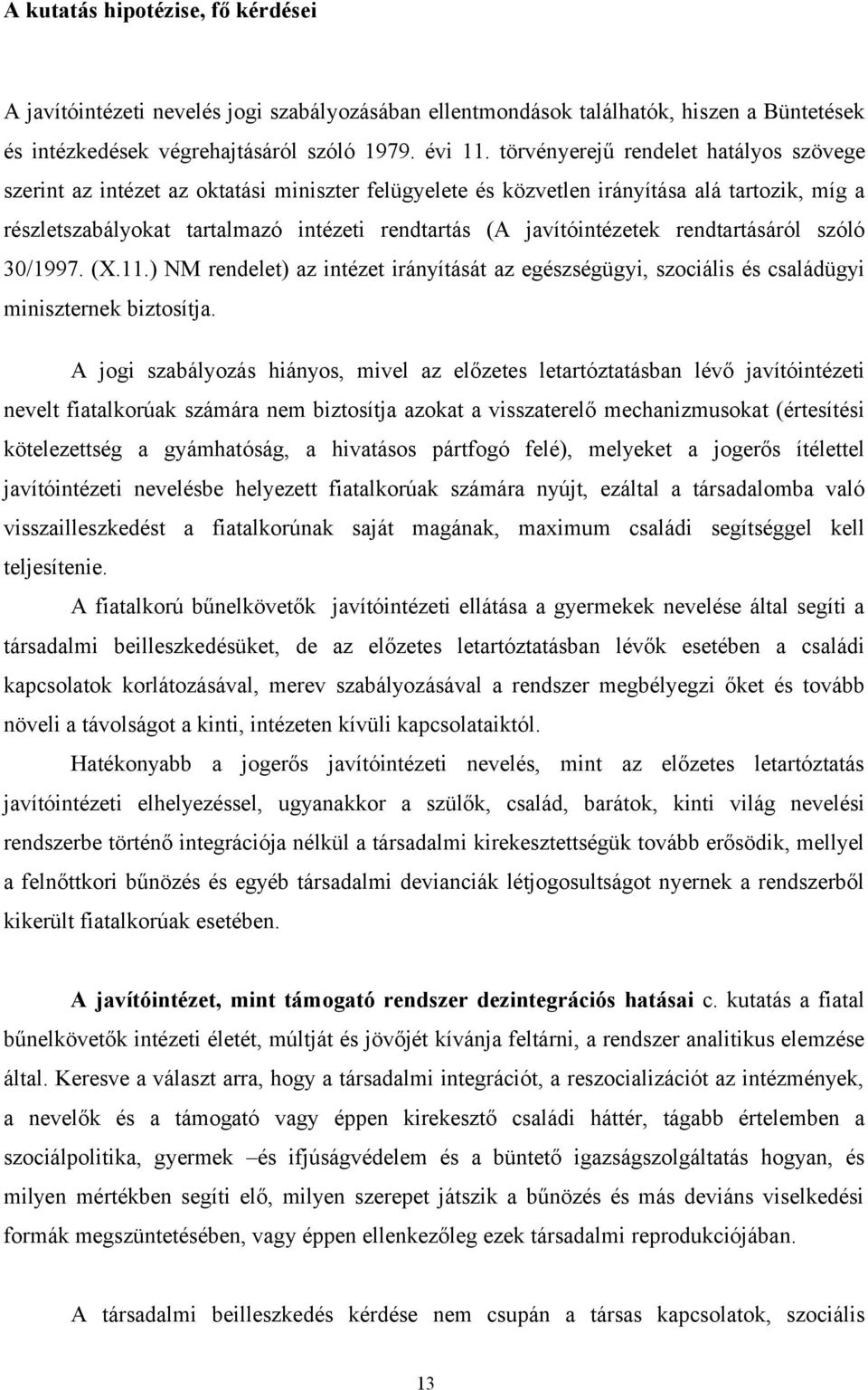 A kutatás hipotézise, fő kérdései

A javítóintézeti nevelés jogi szabályozásában ellentmondások találhatók, hiszen a Büntetések és intézkedések végrehajtásáról szóló 1979. évi 11. törvényerejű rendelet hatályos szövege szerint az intézet az oktatási miniszter felügyelete és közvetlen irányítása alá tartozik, míg a részletszabályokat tartalmazó intézeti rendtartás (A javítóintézetek rendtartásáról szóló 30/1997. (X.11.) NM rendelet) az intézet irányítását az egészségügyi, szociális és családügyi miniszternek biztosítja.

A jogi szabályozás hiányos, mivel az előzetes letartóztatásban lévő javítóintézeti nevelt fiatalkorúak számára nem biztosítja azokat a visszaterelő mechanizmusokat (értesítési kötelezettség a gyámhatóság, a hivatásos pártfogó felé), melyeket a jogerős ítélettel javítóintézeti nevelésbe helyezett fiatalkorúak számára nyújt, ezáltal a társadalomba való visszailleszkedést a fiatalkorúnak saját magának, maximum családi segítséggel kell teljesítenie.

A fiatalkorú bűnelkövetők javítóintézeti ellátása a gyermekek nevelése által segíti a társadalmi beilleszkedésüket, de az előzetes letartóztatásban lévők esetében a családi kapcsolatok korlátozásával, merev szabályozásával a rendszer megbélyegzi őket és tovább növeli a távolságot a kinti, intézeten kívüli kapcsolataiktól.

Hatékonyabb a jogerős javítóintézeti nevelés, mint az előzetes letartóztatás javítóintézeti elhelyezéssel, ugyanakkor a szülők, család, barátok, kinti világ nevelési rendszerbe történő integrációja nélkül a társadalmi kirekesztettségük tovább erősödik, mellyel a felnőttkori bűnözés és egyéb társadalmi devianciák létjogosultságot nyernek a rendszerből kikerült fiatalkorúak esetében.

A javítóintézet, mint támogató rendszer dezintegrációs hatásai c. kutatás a fiatal bűnelkövetők intézeti életét, múltját és jövőjét kívánja feltárni, a rendszer analitikus elemzése által. Keresve a választ arra, hogy a társadalmi integrációt, a reszocializációt az intézmények, a nevelők és a támogató vagy éppen kirekesztő családi háttér, tágabb értelemben a szociálpolitika, gyermek –és ifjúságvédelem és a büntető igazságszolgáltatás hogyan, és milyen mértékben segíti elő, milyen szerepet játszik a bűnözés és más deviáns viselkedési formák megszüntetésében, vagy éppen ellenkezőleg ezek társadalmi reprodukciójában.

A társadalmi beilleszkedés kérdése nem csupán a társas kapcsolatok, szociális

13